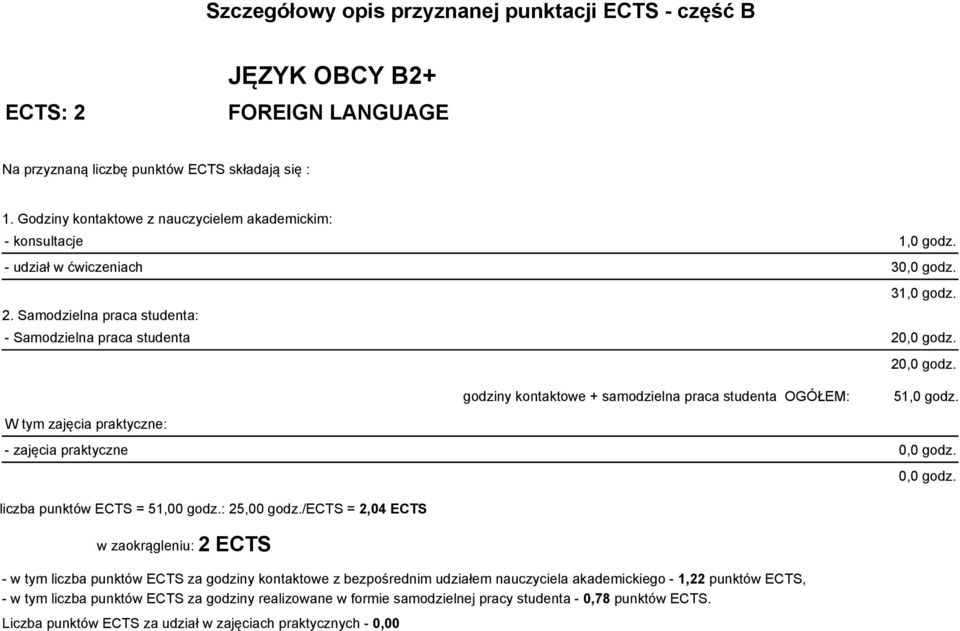 Szczegółowy opis przyznanej punktacji ECTS - część B

JĘZYK OBCY B2+

ECTS: 2

FOREIGN LANGUAGE

Na przyznaną liczbę punktów ECTS składają się :

1. Godziny kontaktowe z nauczycielem akademickim:
- konsultacje 1,0 godz.
- udział w ćwiczeniach 30,0 godz.
31,0 godz.

2. Samodzielna praca studenta:
- Samodzielna praca studenta 20,0 godz.
20,0 godz.

godziny kontaktowe + samodzielna praca studenta OGÓŁEM: 51,0 godz.

W tym zajęcia praktyczne:
- zajęcia praktyczne 0,0 godz.
0,0 godz.

liczba punktów ECTS = 51,00 godz.: 25,00 godz./ECTS = 2,04 ECTS

w zaokrągleniu: 2 ECTS

- w tym liczba punktów ECTS za godziny kontaktowe z bezpośrednim udziałem nauczyciela akademickiego - 1,22 punktów ECTS,
- w tym liczba punktów ECTS za godziny realizowane w formie samodzielnej pracy studenta - 0,78 punktów ECTS.

Liczba punktów ECTS za udział w zajęciach praktycznych - 0,00